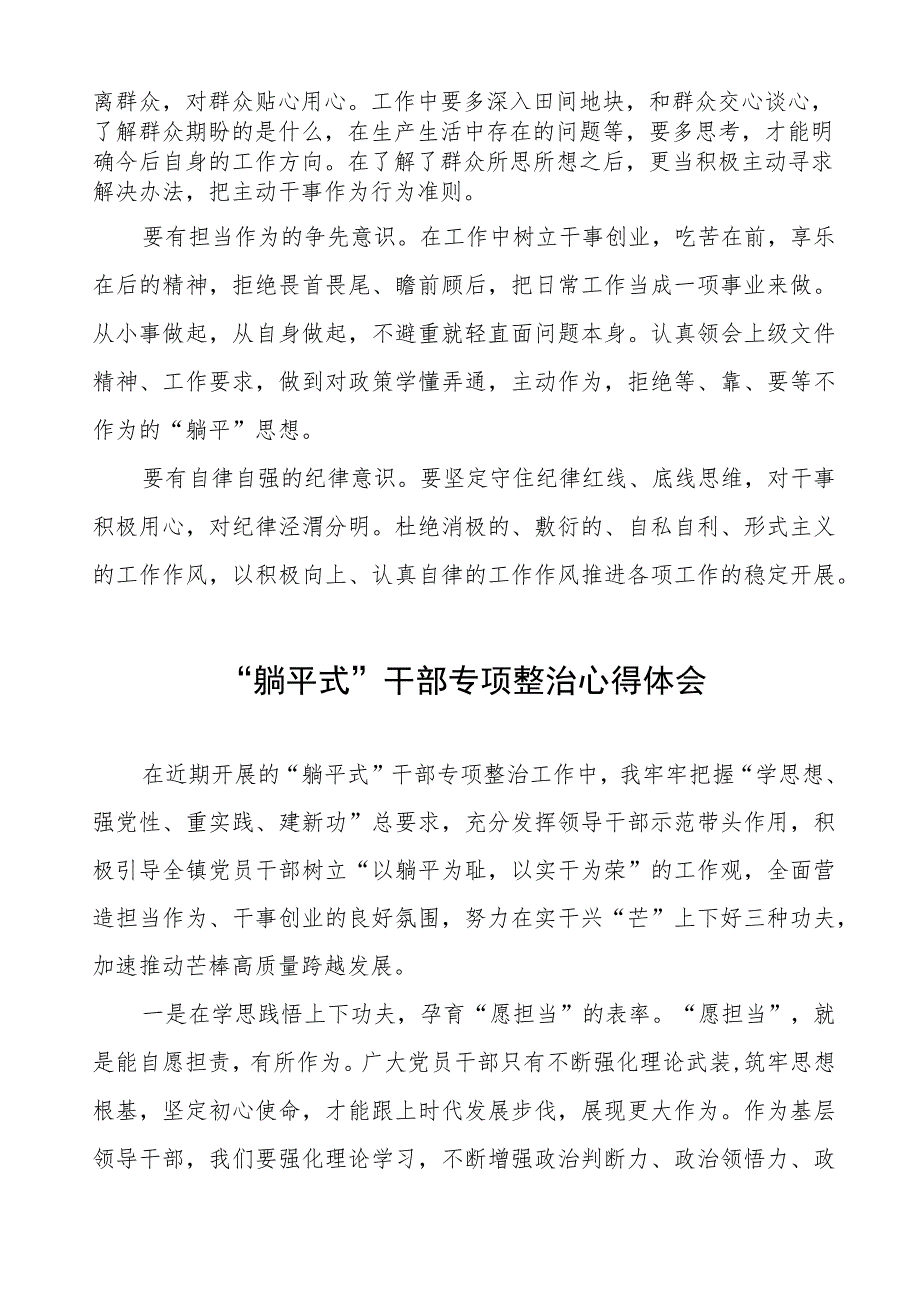 离群众，对群众贴心用心。工作中要多深入田间地块，和群众交心谈心，了解群众期盼的是什么，在生产生活中存在的问题等，要多思考，才能明确今后自身的工作方向。在了解了群众所思所想之后，更当积极主动寻求解决办法，把主动干事作为行为准则。

要有担当作为的争先意识。在工作中树立干事创业，吃苦在前，享乐在后的精神，拒绝畏首畏尾、瞻前顾后，把日常工作当成一项事业来做。从小事做起，从自身做起，不避重就轻直面问题本身。认真领会上级文件精神、工作要求，做到对政策学懂弄通，主动作为，拒绝等、靠、要等不作为的“躺平”思想。

要有自律自强的纪律意识。要坚定守住纪律红线、底线思维，对干事积极用心，对纪律泾渭分明。杜绝消极的、敷衍的、自私自利、形式主义的工作作风，以积极向上、认真自律的工作作风推进各项工作的稳定开展。

“躺平式”干部专项整治心得体会

在近期开展的“躺平式”干部专项整治工作中，我牢牢把握“学思想、强党性、重实践、建新功”总要求，充分发挥领导干部示范带头作用，积极引导全镇党员干部树立“以躺平为耻，以实干为荣”的工作观，全面营造担当作为、干事创业的良好氛围，努力在实干兴“芒”上下好三种功夫，加速推动芒棒高质量跨越发展。

一是在学思践悟上下功夫，孕育“愿担当”的表率。“愿担当”，就是能自愿担责，有所作为。广大党员干部只有不断强化理论武装,筑牢思想根基，坚定初心使命，才能跟上时代发展步伐，展现更大作为。作为基层领导干部，我们要强化理论学习，不断增强政治判断力、政治领悟力、政